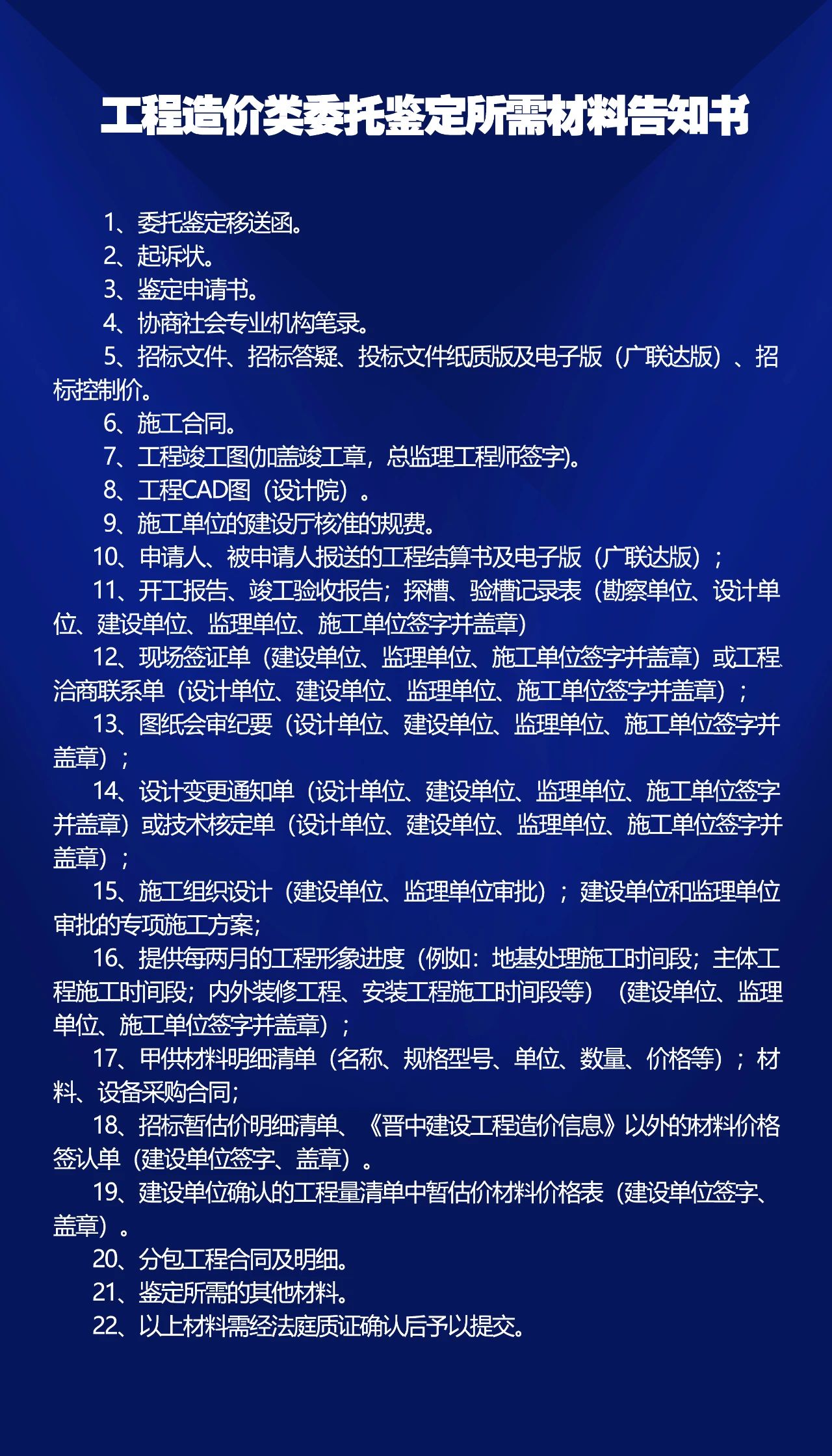 工程造价类委托鉴定所需材料告知书

1、委托鉴定移送函。

2、起诉状。

3、鉴定申请书。

4、协商社会专业机构笔录。

5、招标文件、招标答疑、投标文件纸质版及电子版（广联达版）、招标控制价。

6、施工合同。

7、工程竣工图(加盖竣工章，总监理工程师签字)。

8、工程CAD图（设计院）。

9、施工单位的建设厅核准的规费。

10、申请人、被申请人报送的工程结算书及电子版（广联达版）；

11、开工报告、竣工验收报告；探槽、验槽记录表（勘察单位、设计单位、建设单位、监理单位、施工单位签字并盖章）

12、现场签证单（建设单位、监理单位、施工单位签字并盖章）或工程洽商联系单（设计单位、建设单位、监理单位、施工单位签字并盖章）；

13、图纸会审纪要（设计单位、建设单位、监理单位、施工单位签字并盖章）；

14、设计变更通知单（设计单位、建设单位、监理单位、施工单位签字并盖章）或技术核定单（设计单位、建设单位、监理单位、施工单位签字并盖章）；

15、施工组织设计（建设单位、监理单位审批）；建设单位和监理单位审批的专项施工方案；

16、提供每两月的工程形象进度（例如：地基处理施工时间段；主体工程施工时间段；内外装修工程、安装工程施工时间段等）（建设单位、监理单位、施工单位签字并盖章）；

17、甲供材料明细清单（名称、规格型号、单位、数量、价格等）；材料、设备采购合同；

18、招标暂估价明细清单、《晋中建设工程造价信息》以外的材料价格签认单（建设单位签字、盖章）。

19、建设单位确认的工程量清单中暂估价材料价格表（建设单位签字、盖章）。

20、分包工程合同及明细。

21、鉴定所需的其他材料。

22、以上材料需经法庭质证确认后予以提交。